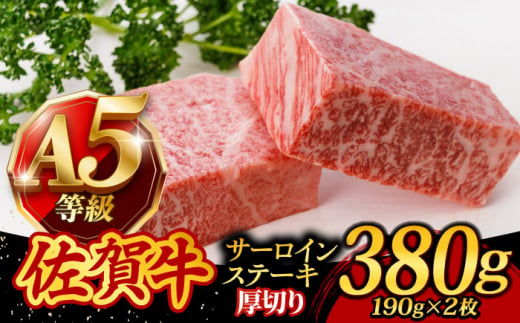 A5
等級

佐賀牛

サーロイン
ステーキ
厚切り

380g
190g×2枚